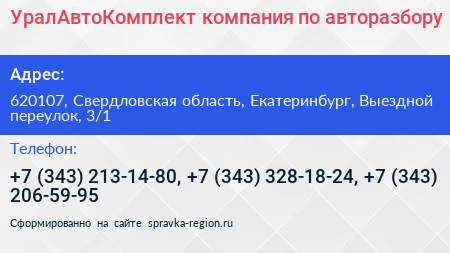 УралАвтоКомплект компания по авторазбору

Адрес:

620107, Свердловская область, Екатеринбург, Выездной переулок, 3/1

Телефон:

+7 (343) 213-14-80, +7 (343) 328-18-24, +7 (343) 206-59-95

Сформированно на сайте spravka-region.ru